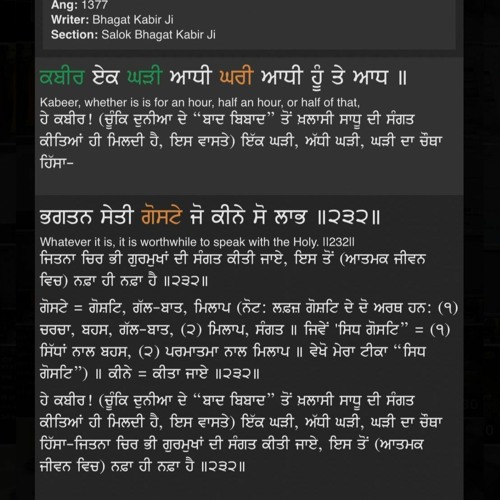 Ang: 1377
Writer: Bhagat Kabir Ji
Section: Salok Bhagat Kabir Ji

ਕਬੀਰ ਏਕ ਘੜੀ ਆਧੀ ਘਰੀ ਆਧੀ ਹੂੰ ਤੇ ਆਧ ॥

Kabeer, whether is is for an hour, half an hour, or half of that,
ਹੇ ਕਬੀਰ! (ਚੂੰਕਿ ਦੁਨੀਆ ਦੇ "ਬਾਦ ਬਿਬਾਦ" ਤੋਂ ਖ਼ਲਾਸੀ ਸਾਧੂ ਦੀ ਸੰਗਤ ਕੀਤਿਆਂ ਹੀ ਮਿਲਦੀ ਹੈ, ਇਸ ਵਾਸਤੇ) ਇੱਕ ਘੜੀ, ਅੱਧੀ ਘੜੀ, ਘੜੀ ਦਾ ਚੌਥਾ ਹਿੱਸਾ-

ਭਗਤਨ ਸੇਤੀ ਗੋਸਟੇ ਜੋ ਕੀਨੇ ਸੋ ਲਾਭ ॥੨੩੨॥

Whatever it is, it is worthwhile to speak with the Holy. ||232||
ਜਿਤਨਾ ਚਿਰ ਭੀ ਗੁਰਮੁਖਾਂ ਦੀ ਸੰਗਤ ਕੀਤੀ ਜਾਏ, ਇਸ ਤੋਂ (ਆਤਮਕ ਜੀਵਨ ਵਿਚ) ਨਫ਼ਾ ਹੀ ਨਫ਼ਾ ਹੈ ॥੨੩੨॥

ਗੋਸਟੇ = ਗੋਸ਼ਟਿ, ਗੱਲ-ਬਾਤ, ਮਿਲਾਪ (ਨੋਟ: ਲਫ਼ਜ਼ ਗੋਸ਼ਟਿ ਦੇ ਦੋ ਅਰਥ ਹਨ: (੧) ਚਰਚਾ, ਬਹਸ, ਗੱਲ-ਬਾਤ, (੨) ਮਿਲਾਪ, ਸੰਗਤ ॥ ਜਿਵੇਂ 'ਸਿਧ ਗੋਸਟਿ" = (੧) ਸਿੱਧਾਂ ਨਾਲ ਬਹਸ, (੨) ਪਰਮਾਤਮਾ ਨਾਲ ਮਿਲਾਪ ॥ ਵੇਖੋ ਮੇਰਾ ਟੀਕਾ "ਸਿਧ ਗੋਸਟਿ") ॥ ਕੀਨੇ = ਕੀਤਾ ਜਾਏ ॥੨੩੨॥

ਹੇ ਕਬੀਰ! (ਚੂੰਕਿ ਦੁਨੀਆ ਦੇ "ਬਾਦ ਬਿਬਾਦ" ਤੋਂ ਖ਼ਲਾਸੀ ਸਾਧੂ ਦੀ ਸੰਗਤ ਕੀਤਿਆਂ ਹੀ ਮਿਲਦੀ ਹੈ, ਇਸ ਵਾਸਤੇ) ਇੱਕ ਘੜੀ, ਅੱਧੀ ਘੜੀ, ਘੜੀ ਦਾ ਚੌਥਾ ਹਿੱਸਾ-ਜਿਤਨਾ ਚਿਰ ਭੀ ਗੁਰਮੁਖਾਂ ਦੀ ਸੰਗਤ ਕੀਤੀ ਜਾਏ, ਇਸ ਤੋਂ (ਆਤਮਕ ਜੀਵਨ ਵਿਚ) ਨਫ਼ਾ ਹੀ ਨਫ਼ਾ ਹੈ ॥੨੩੨॥